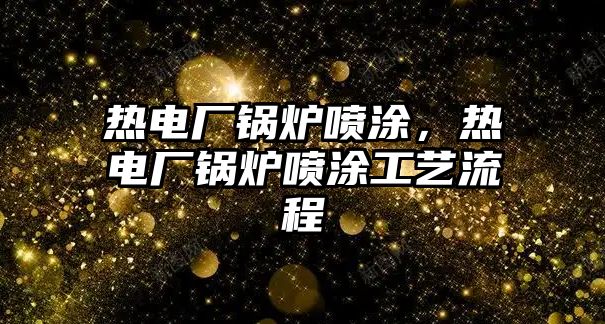 热电厂锅炉喷涂，热电厂锅炉喷涂工艺流程